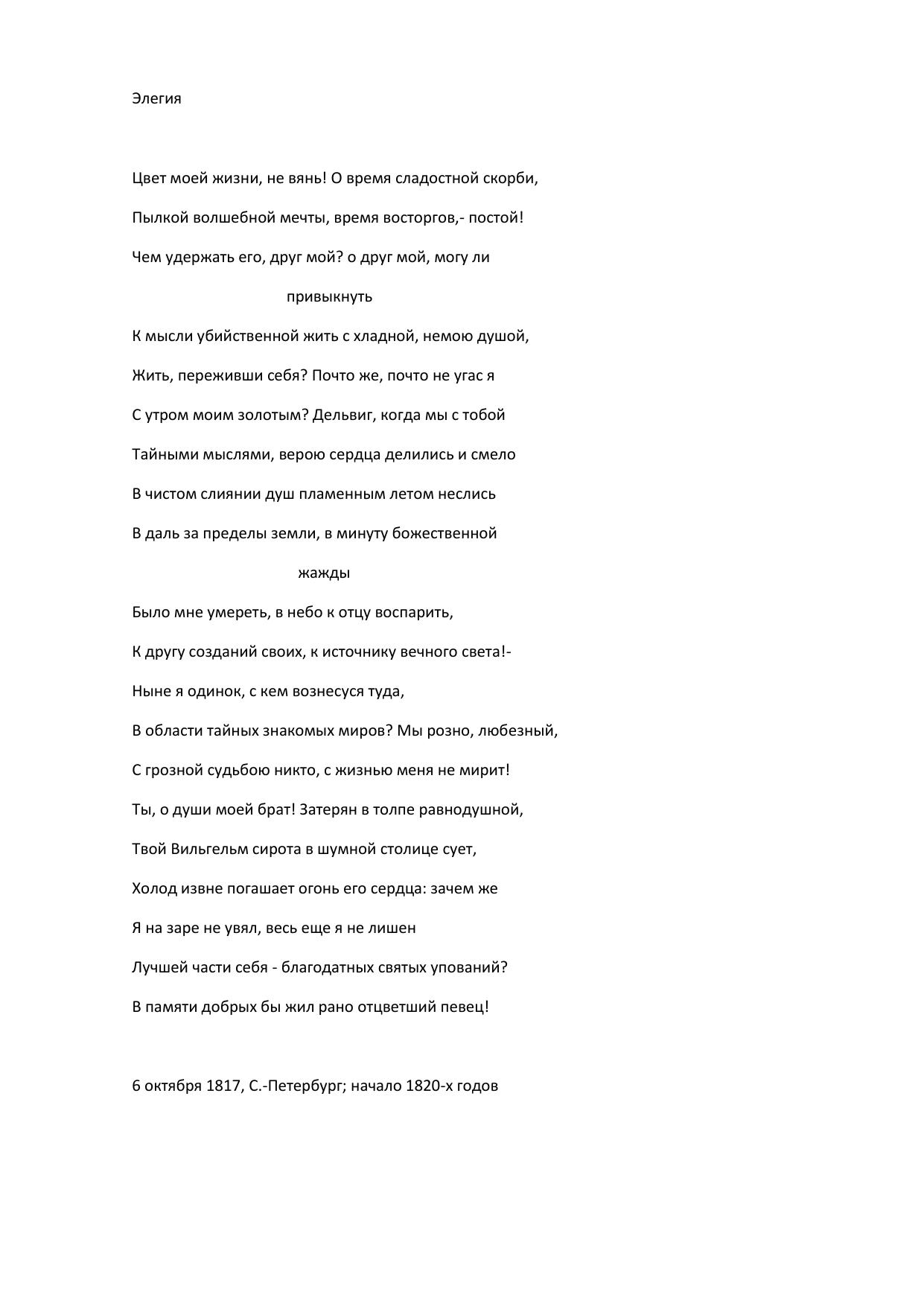 Элегия

Цвет моей жизни, не вянь! О время сладостной скорби,

Пылкой волшебной мечты, время восторгов,- постой!

Чем удержать его, друг мой? о друг мой, могу ли

привыкнуть

К мысли убийственной жить с хладной, немою душой,

Жить, переживши себя? Почто же, почто не угас я

С утром моим золотым? Дельвиг, когда мы с тобой

Тайными мыслями, верою сердца делились и смело

В чистом слиянии душ пламенным летом неслись

В даль за пределы земли, в минуту божественной

жажды

Было мне умереть, в небо к отцу воспарить,

К другу созданий своих, к источнику вечного света!-

Ныне я одинок, с кем вознесуся туда,

В области тайных знакомых миров? Мы розно, любезный,

С грозной судьбою никто, с жизнью меня не мирит!

Ты, о души моей брат! Затерян в толпе равнодушной,

Твой Вильгельм сирота в шумной столице сует,

Холод извне погашает огонь его сердца: зачем же

Я на заре не увял, весь еще я не лишен

Лучшей части себя - благодатных святых упований?

В памяти добрых бы жил рано отцветший певец!

6 октября 1817, С.-Петербург; начало 1820-х годов